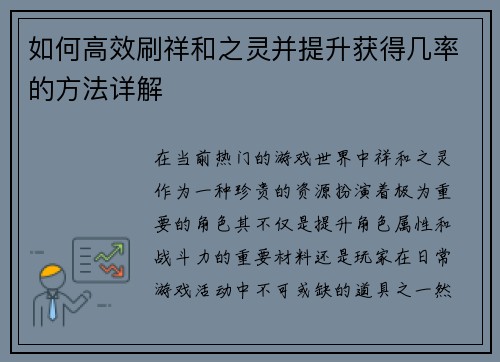 如何高效刷祥和之灵并提升获得几率的方法详解

在当前热门的游戏世界中祥和之灵作为一种珍贵的资源扮演着极为重要的角色其不仅是提升角色属性和战斗力的重要材料还是玩家在日常游戏活动中不可或缺的道具之一然